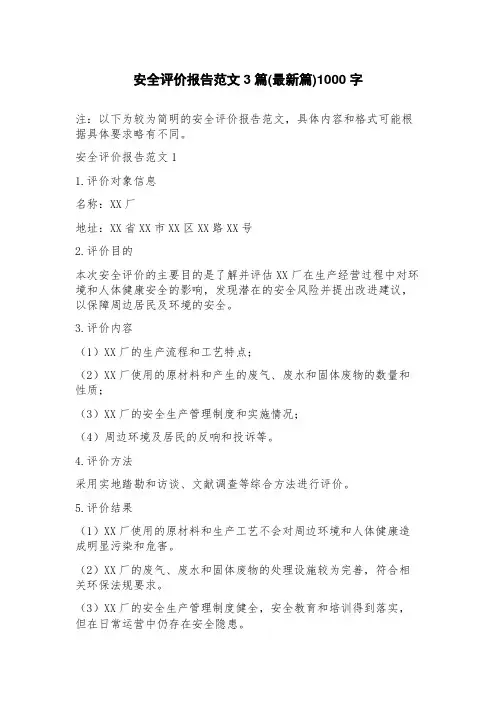 安全评价报告范文 3 篇(最新篇)1000 字

注：以下为较为简明的安全评价报告范文，具体内容和格式可能根据具体要求略有不同。

安全评价报告范文 1

1.评价对象信息

名称：XX 厂

地址：XX 省 XX 市 XX 区 XX 路 XX 号

2.评价目的

本次安全评价的主要目的是了解并评估 XX 厂在生产经营过程中对环境和人体健康安全的影响，发现潜在的安全风险并提出改进建议，以保障周边居民及环境的安全。

3.评价内容

（1）XX 厂的生产流程和工艺特点；

（2）XX 厂使用的原材料和产生的废气、废水和固体废物的数量和性质；

（3）XX 厂的安全生产管理制度和实施情况；

（4）周边环境及居民的反响和投诉等。

4.评价方法

采用实地踏勘和访谈、文献调查等综合方法进行评价。

5.评价结果

（1）XX 厂使用的原材料和生产工艺不会对周边环境和人体健康造成明显污染和危害。

（2）XX 厂的废气、废水和固体废物的处理设施较为完善，符合相关环保法规要求。

（3）XX 厂的安全生产管理制度健全，安全教育和培训得到落实，但在日常运营中仍存在安全隐患。